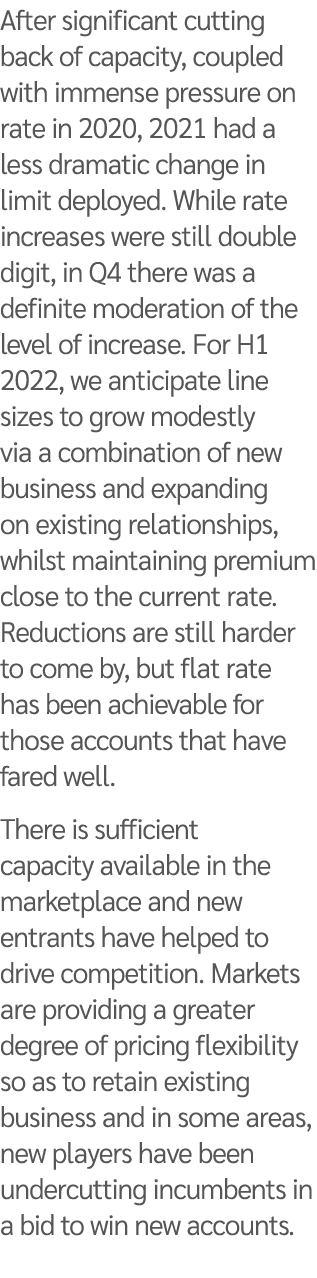 After significant cutting back of capacity, coupled with immense pressure on rate in 2020, 2021 had a less dramatic change in limit deployed. While rate increases were still double digit, in Q4 there was a definite moderation of the level of increase. For H1 2022, we anticipate line sizes to grow modestly via a combination of new business and expanding on existing relationships, whilst maintaining premium close to the current rate. Reductions are still harder to come by, but flat rate has been achievable for those accounts that have fared well.

There is sufficient capacity available in the marketplace and new entrants have helped to drive competition. Markets are providing a greater degree of pricing flexibility so as to retain existing business and in some areas, new players have been undercutting incumbents in a bid to win new accounts.